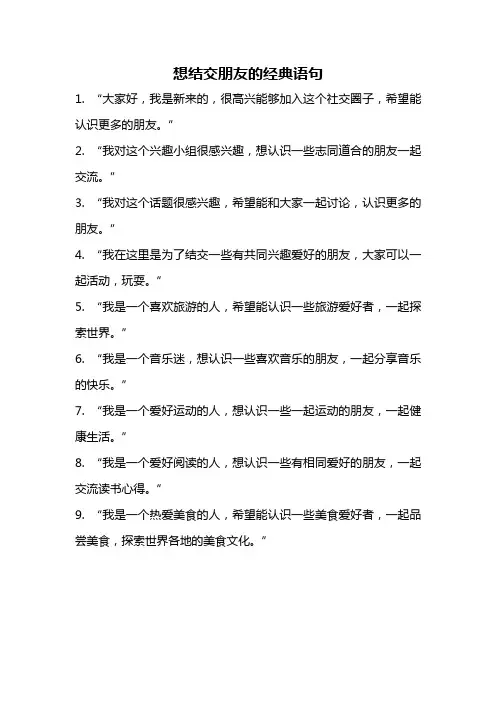 想结交朋友的经典语句

1. “大家好，我是新来的，很高兴能够加入这个社交圈子，希望能认识更多的朋友。”

2. “我对这个兴趣小组很感兴趣，想认识一些志同道合的朋友一起交流。”

3. “我对这个话题很感兴趣，希望能和大家一起讨论，认识更多的朋友。”

4. “我在这里是为了结交一些有共同兴趣爱好的朋友，大家可以一起活动，玩耍。”

5. “我是一个喜欢旅游的人，希望能认识一些旅游爱好者，一起探索世界。”

6. “我是一个音乐迷，想认识一些喜欢音乐的朋友，一起分享音乐的快乐。”

7. “我是一个爱好运动的人，想认识一些一起运动的朋友，一起健康生活。”

8. “我是一个爱好阅读的人，想认识一些有相同爱好的朋友，一起交流读书心得。”

9. “我是一个热爱美食的人，希望能认识一些美食爱好者，一起品尝美食，探索世界各地的美食文化。”